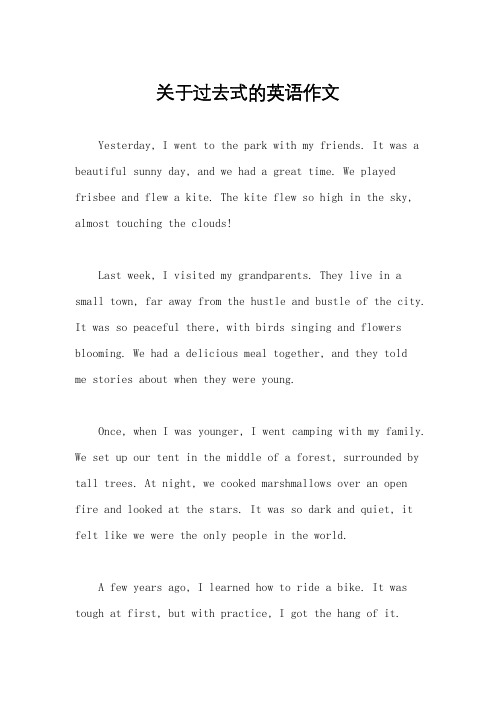 关于过去式的英语作文

Yesterday, I went to the park with my friends. It was a beautiful sunny day, and we had a great time. We played frisbee and flew a kite. The kite flew so high in the sky, almost touching the clouds!

Last week, I visited my grandparents. They live in a small town, far away from the hustle and bustle of the city. It was so peaceful there, with birds singing and flowers blooming. We had a delicious meal together, and they told me stories about when they were young.

Once, when I was younger, I went camping with my family. We set up our tent in the middle of a forest, surrounded by tall trees. At night, we cooked marshmallows over an open fire and looked at the stars. It was so dark and quiet, it felt like we were the only people in the world.

A few years ago, I learned how to ride a bike. It was tough at first, but with practice, I got the hang of it.